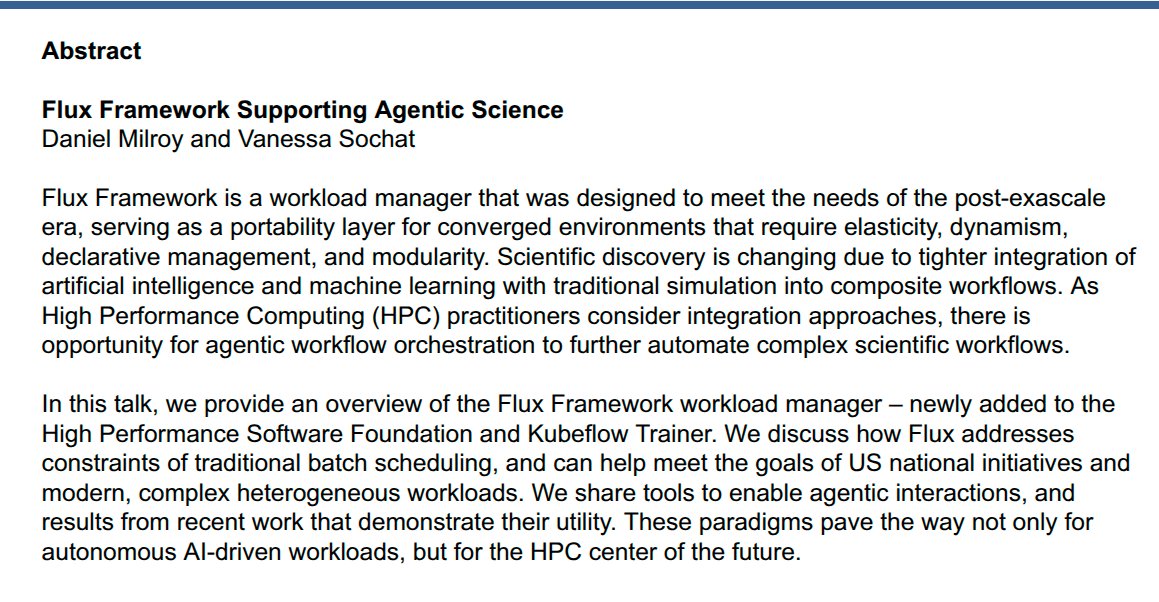 Abstract

Flux Framework Supporting Agentic Science
Daniel Milroy and Vanessa Sochat

Flux Framework is a workload manager that was designed to meet the needs of the post-exascale era, serving as a portability layer for converged environments that require elasticity, dynamism, declarative management, and modularity. Scientific discovery is changing due to tighter integration of artificial intelligence and machine learning with traditional simulation into composite workflows. As High Performance Computing (HPC) practitioners consider integration approaches, there is opportunity for agentic workflow orchestration to further automate complex scientific workflows.

In this talk, we provide an overview of the Flux Framework workload manager – newly added to the High Performance Software Foundation and Kubeflow Trainer. We discuss how Flux addresses constraints of traditional batch scheduling, and can help meet the goals of US national initiatives and modern, complex heterogeneous workloads. We share tools to enable agentic interactions, and results from recent work that demonstrate their utility. These paradigms pave the way not only for autonomous AI-driven workloads, but for the HPC center of the future.